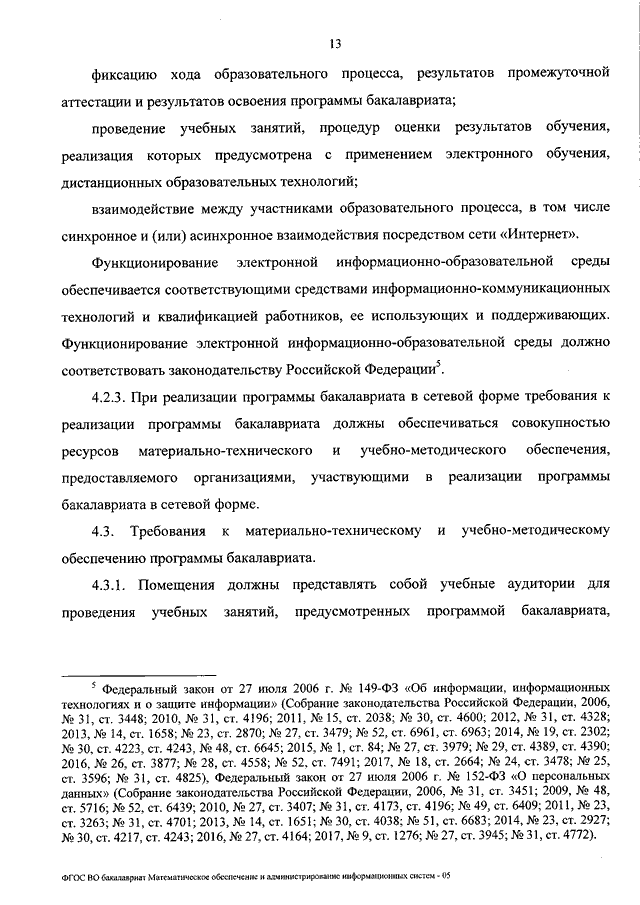 13

фиксацию хода образовательного процесса, результатов промежуточной аттестации и результатов освоения программы бакалавриата;

проведение учебных занятий, процедур оценки результатов обучения, реализация которых предусмотрена с применением электронного обучения, дистанционных образовательных технологий;

взаимодействие между участниками образовательного процесса, в том числе синхронное и (или) асинхронное взаимодействия посредством сети «Интернет».

Функционирование электронной информационно-образовательной среды обеспечивается соответствующими средствами информационно-коммуникационных технологий и квалификацией работников, ее использующих и поддерживающих. Функционирование электронной информационно-образовательной среды должно соответствовать законодательству Российской Федерации$^5$.

4.2.3. При реализации программы бакалавриата в сетевой форме требования к реализации программы бакалавриата должны обеспечиваться совокупностью ресурсов материально-технического и учебно-методического обеспечения, предоставляемого организациями, участвующими в реализации программы бакалавриата в сетевой форме.

4.3. Требования к материально-техническому и учебно-методическому обеспечению программы бакалавриата.

4.3.1. Помещения должны представлять собой учебные аудитории для проведения учебных занятий, предусмотренных программой бакалавриата,

$^5$ Федеральный закон от 27 июля 2006 г. № 149-ФЗ «Об информации, информационных технологиях и о защите информации» (Собрание законодательства Российской Федерации, 2006, № 31, ст. 3448; 2010, № 31, ст. 4196; 2011, № 15, ст. 2038; № 30, ст. 4600; 2012, № 31, ст. 4328; 2013, № 14, ст. 1658; № 23, ст. 2870; № 27, ст. 3479; № 52, ст. 6961, ст. 6963; 2014, № 19, ст. 2302; № 30, ст. 4223, ст. 4243, № 48, ст. 6645; 2015, № 1, ст. 84; № 27, ст. 3979; № 29, ст. 4389, ст. 4390; 2016, № 26, ст. 3877; № 28, ст. 4558; № 52, ст. 7491; 2017, № 18, ст. 2664; № 24, ст. 3478; № 25, ст. 3596; № 31, ст. 4825), Федеральный закон от 27 июля 2006 г. № 152-ФЗ «О персональных данных» (Собрание законодательства Российской Федерации, 2006, № 31, ст. 3451; 2009, № 48, ст. 5716; № 52, ст. 6439; 2010, № 27, ст. 3407; № 31, ст. 4173, ст. 4196; № 49, ст. 6409; 2011, № 23, ст. 3263; № 31, ст. 4701; 2013, № 14, ст. 1651; № 30, ст. 4038; № 51, ст. 6683; 2014, № 23, ст. 2927; № 30, ст. 4217, ст. 4243; 2016, № 27, ст. 4164; 2017, № 9, ст. 1276; № 27, ст. 3945; № 31, ст. 4772).

ФГОС ВО бакалавриат Математическое обеспечение и администрирование информационных систем - 05